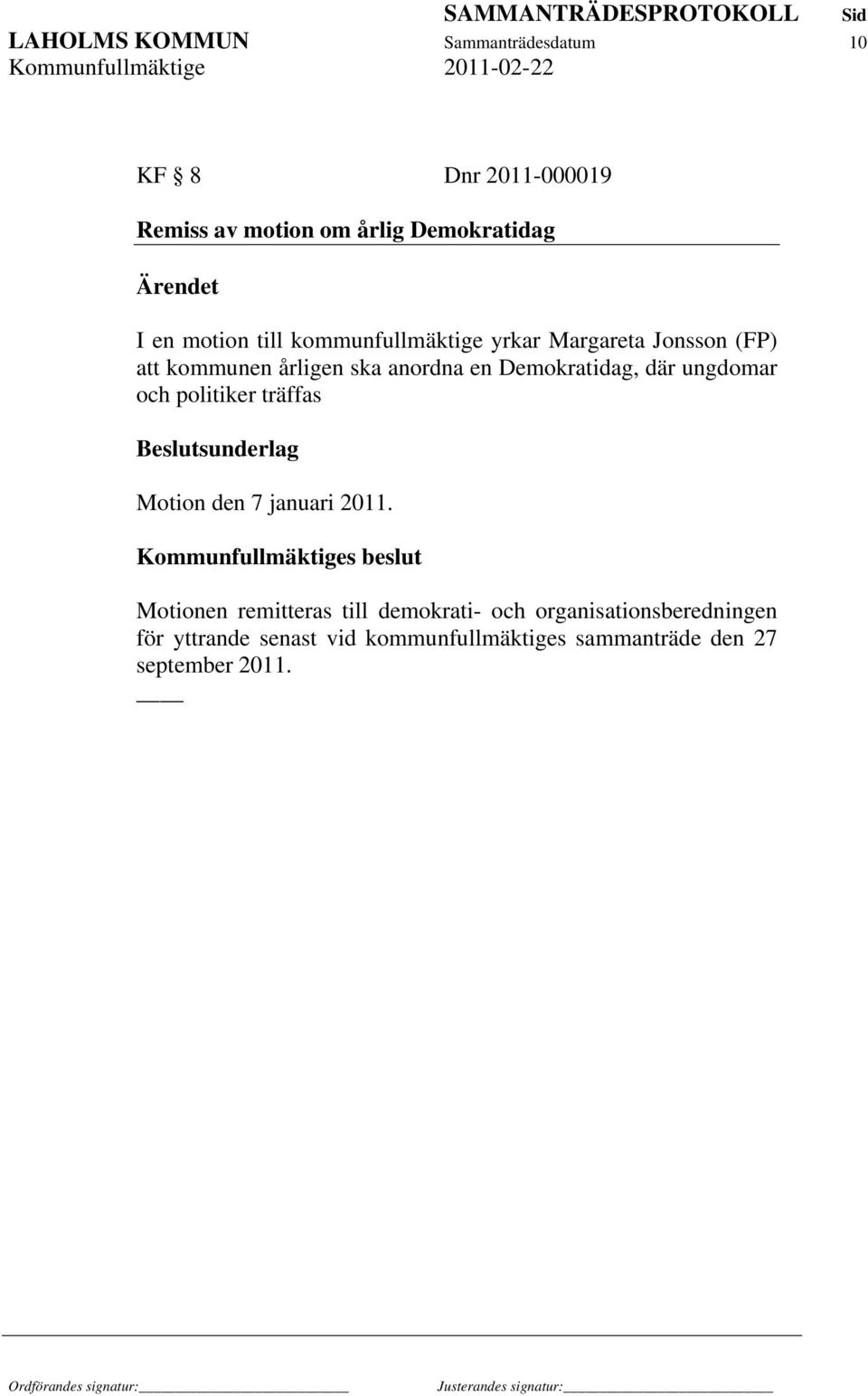 SAMMANTRÄDESPROTOKOLL Sid
LAHOLMS KOMMUN Sammanträdesdatum 10
Kommunfullmäktige 2011-02-22

KF § 8 Dnr 2011-000019

Remiss av motion om årlig Demokratidag

Ärendet

I en motion till kommunfullmäktige yrkar Margareta Jonsson (FP) att kommunen årligen ska anordna en Demokratidag, där ungdomar och politiker träffas

Beslutsunderlag

Motion den 7 januari 2011.

Kommunfullmäktiges beslut

Motionen remitteras till demokrati- och organisationsberedningen för yttrande senast vid kommunfullmäktiges sammanträde den 27 september 2011.

Ordförandes signatur: Justerandes signatur: